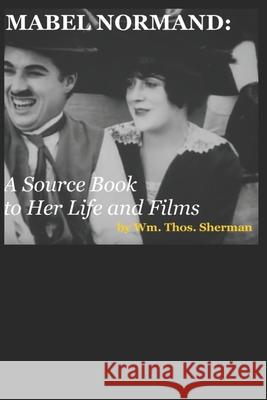 MABEL NORMAND:

A Source Book to Her Life and Films

by Wm. Thos. Sherman

Kraina Książek